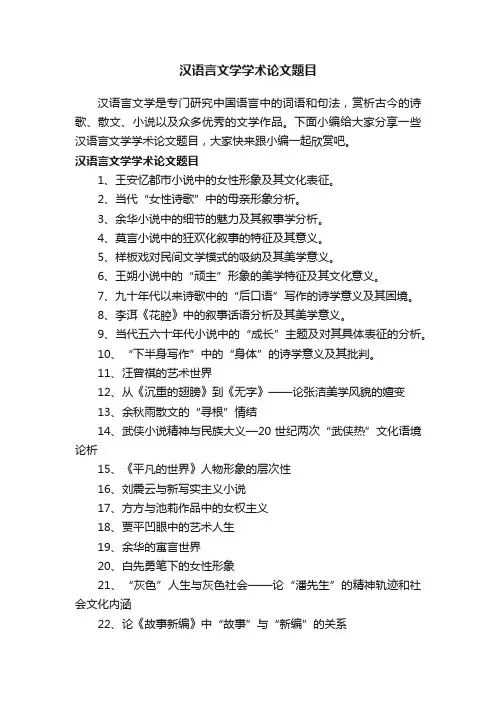 汉语言文学学术论文题目

汉语言文学是专门研究中国语言中的词语和句法，赏析古今的诗歌、散文、小说以及众多优秀的文学作品。下面小编给大家分享一些汉语言文学学术论文题目，大家快来跟小编一起欣赏吧。

汉语言文学学术论文题目

1、王安忆都市小说中的女性形象及其文化表征。

2、当代“女性诗歌”中的母亲形象分析。

3、余华小说中的细节的魅力及其叙事学分析。

4、莫言小说中的狂欢化叙事的特征及其意义。

5、样板戏对民间文学模式的吸纳及其美学意义。

6、王朔小说中的“顽主”形象的美学特征及其文化意义。

7、九十年代以来诗歌中的“后口语”写作的诗学意义及其困境。

8、李洱《花腔》中的叙事话语分析及其美学意义。

9、当代五六十年代小说中的“成长”主题及对其具体表征的分析。

10、“下半身写作”中的“身体”的诗学意义及其批判。

11、汪曾祺的艺术世界

12、从《沉重的翅膀》到《无字》——论张洁美学风貌的嬗变

13、余秋雨散文的“寻根”情结

14、武侠小说精神与民族大义—20 世纪两次“武侠热”文化语境论析

15、《平凡的世界》人物形象的层次性

16、刘震云与新写实主义小说

17、方方与池莉作品中的女权主义

18、贾平凹眼中的艺术人生

19、余华的寓言世界

20、白先勇笔下的女性形象

21、“灰色”人生与灰色社会——论“潘先生”的精神轨迹和社会文化内涵

22、论《故事新编》中“故事”与“新编”的关系